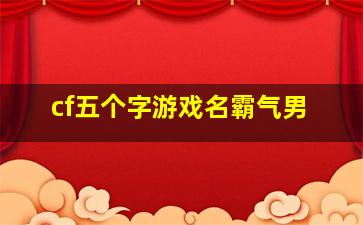 cf五个字游戏名霸气男